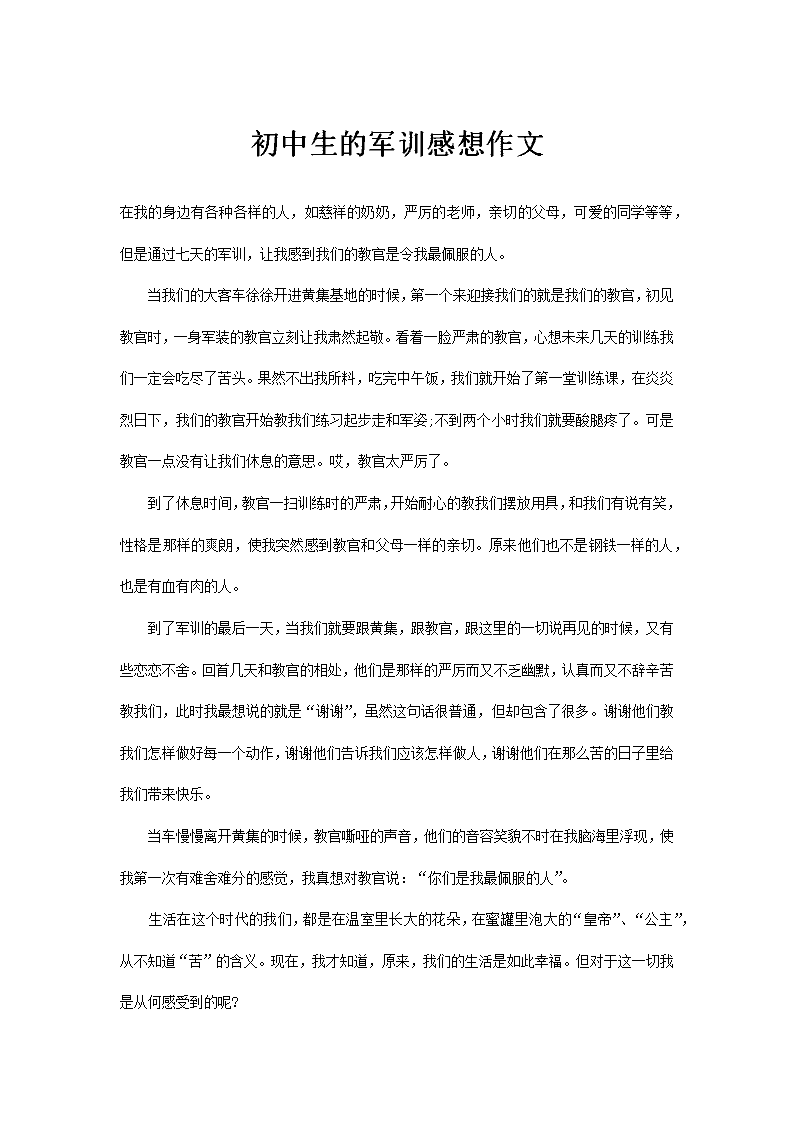 初中生的军训感想作文

在我的身边有各种各样的人，如慈祥的奶奶，严厉的老师，亲切的父母，可爱的同学等等，但是通过七天的军训，让我感到我们的教官是令我最佩服的人。

当我们的大客车徐徐开进黄集基地的时候，第一个来迎接我们的就是我们的教官，初见教官时，一身军装的教官立刻让我肃然起敬。看着一脸严肃的教官，心想未来几天的训练我们一定会吃尽了苦头。果然不出我所料，吃完中午饭，我们就开始了第一堂训练课，在炎炎烈日下，我们的教官开始教我们练习起步走和军姿;不到两个小时我们就要酸腿疼了。可是教官一点没有让我们休息的意思。哎，教官太严厉了。

到了休息时间，教官一扫训练时的严肃，开始耐心的教我们摆放用具，和我们有说有笑，性格是那样的爽朗，使我突然感到教官和父母一样的亲切。原来他们也不是钢铁一样的人，也是有血有肉的人。

到了军训的最后一天，当我们就要跟黄集，跟教官，跟这里的一切说再见的时候，又有些恋恋不舍。回首几天和教官的相处，他们是那样的严厉而又不乏幽默，认真而又不辞辛苦教我们，此时我最想说的就是“谢谢”，虽然这句话很普通，但却包含了很多。谢谢他们教我们怎样做好每一个动作，谢谢他们告诉我们应该怎样做人，谢谢他们在那么苦的日子里给我们带来快乐。

当车慢慢离开黄集的时候，教官嘶哑的声音，他们的音容笑貌不时在我脑海里浮现，使我第一次有难舍难分的感觉，我真想对教官说：“你们是我最佩服的人”。

生活在这个时代的我们，都是在温室里长大的花朵，在蜜罐里泡大的“皇帝”、“公主”，从不知道“苦”的含义。现在，我才知道，原来，我们的生活是如此幸福。但对于这一切我是从何感受到的呢?